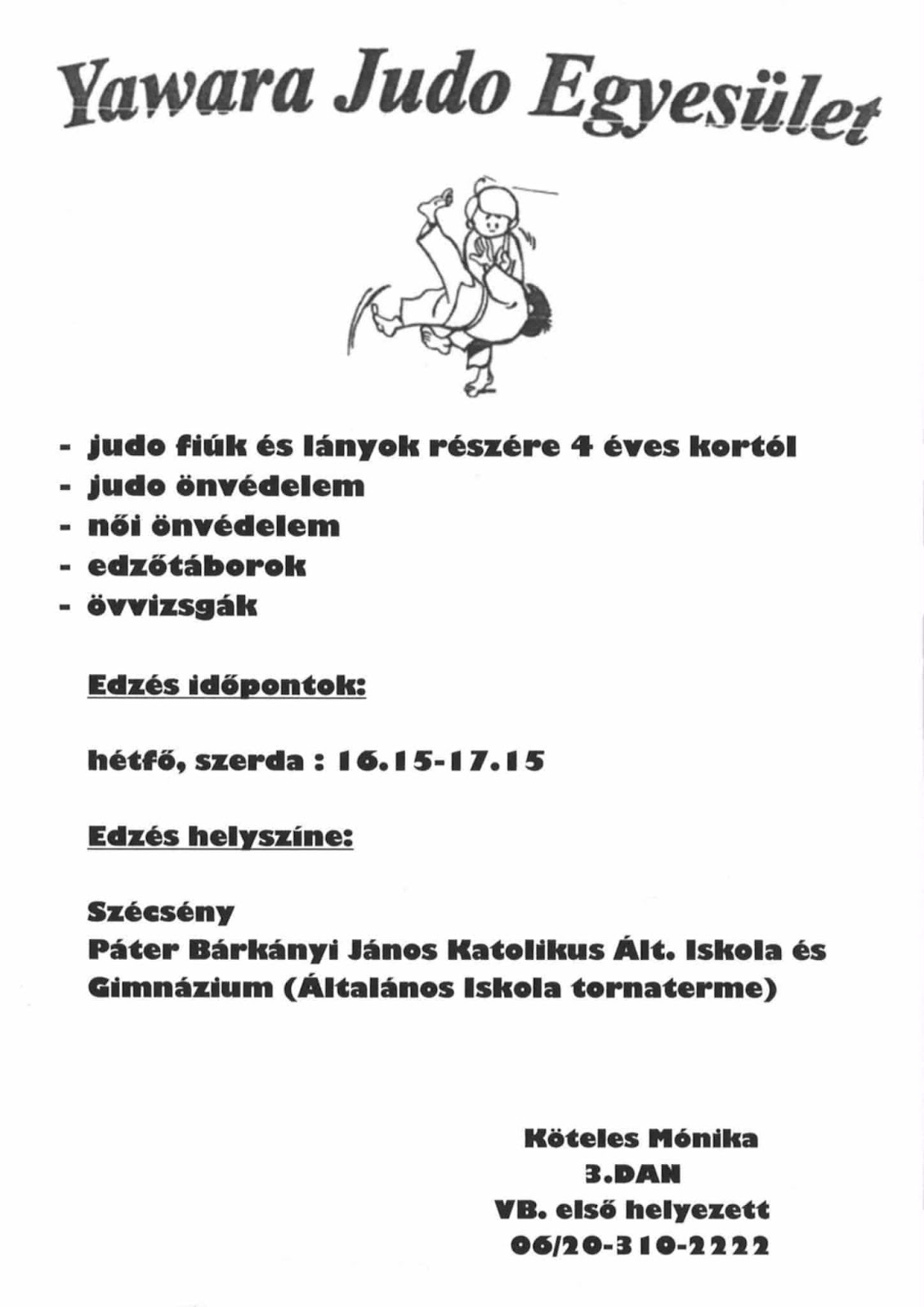 Yawara Judo Egyesület

- judo fiúk és lányok részére 4 éves kortól
- judo önvédelem
- női önvédelem
- edzőtáborok
- övvizsgák

Edzés időpontok:

hétfő, szerda : 16.15-17.15

Edzés helyszíne:

Szécsény
Páter Bárkányi János Katolikus Ált. Iskola és Gimnázium (Általános Iskola tornaterme)

Köteles Mónika
3.DAN
VB. első helyezett
06/20-310-2222